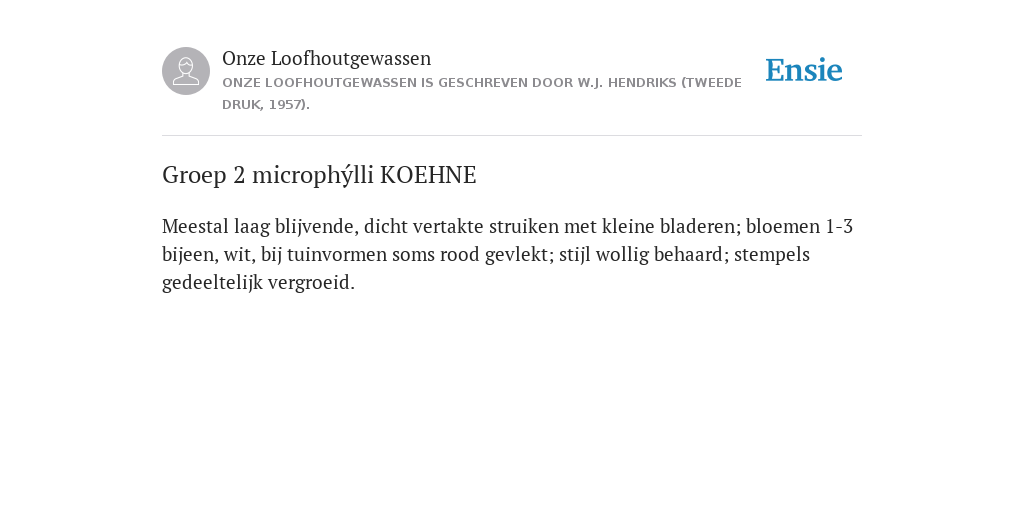 Onze Loofhoutgewassen
ONZE LOOFHOUTGEWASSEN IS GESCHREVEN DOOR W.J. HENDRIKS (TWEEDE DRUK, 1957).

Ensie

Groep 2 microphýlli KOEHNE

Meestal laag blijvende, dicht vertakte struiken met kleine bladeren; bloemen 1-3 bijeen, wit, bij tuinvormen soms rood gevlekt; stijl wollig behaard; stempels gedeeltelijk vergroeid.